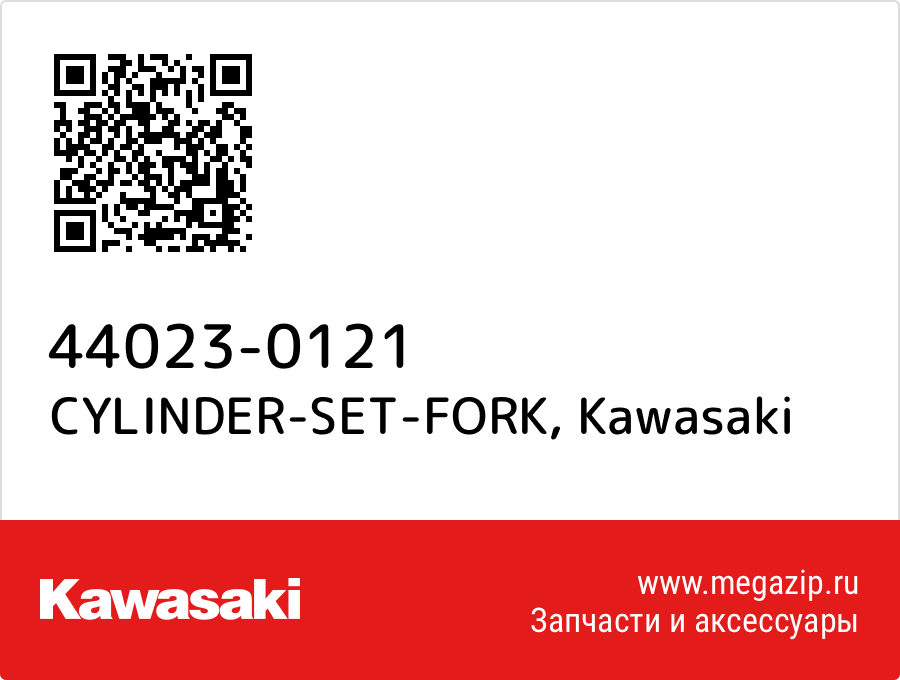 44023-0121
CYLINDER-SET-FORK, Kawasaki

Kawasaki

www.megazip.ru
Запчасти и аксессуары